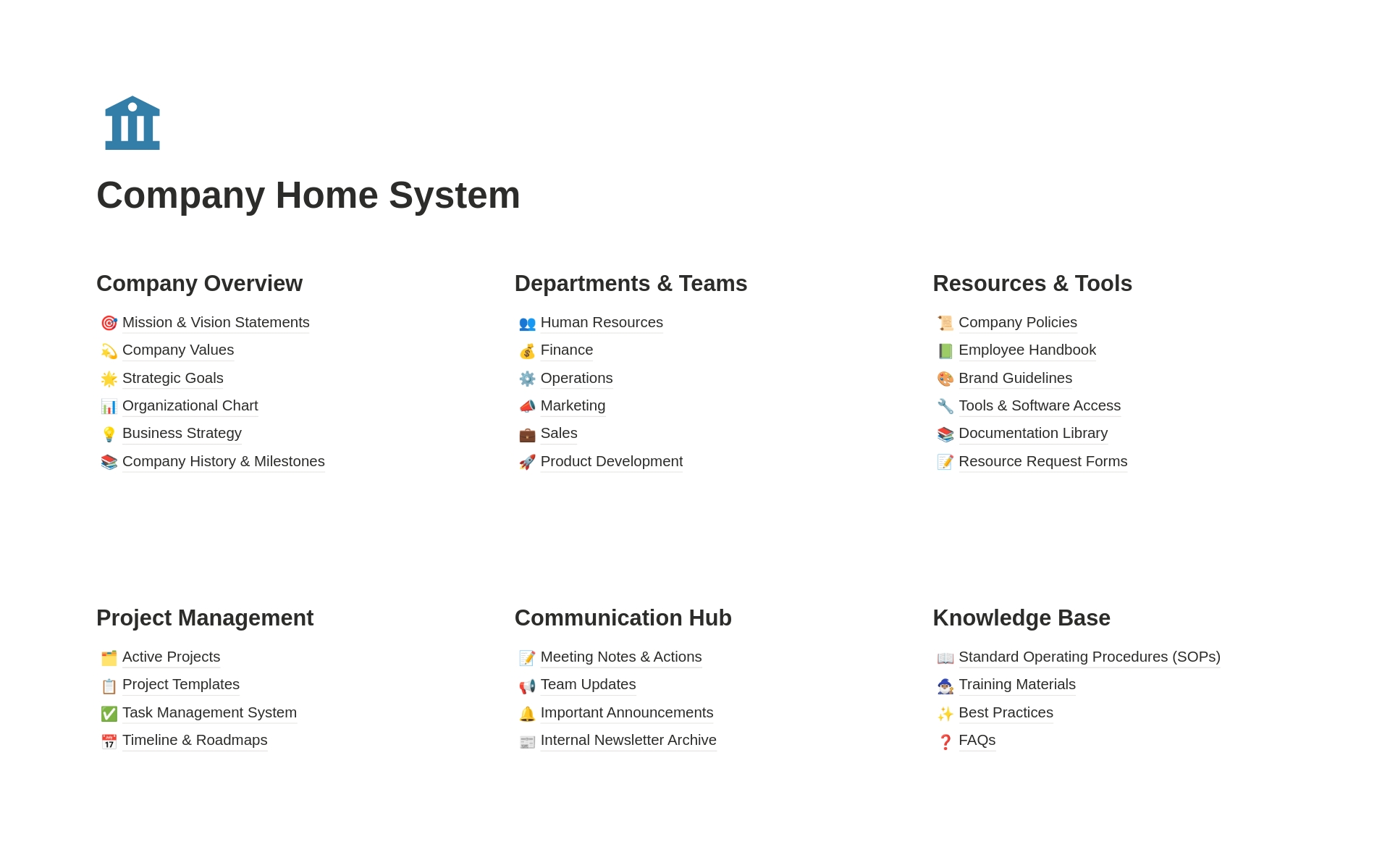 Company Home System

Company Overview

Mission & Vision Statements
Company Values
Strategic Goals
Organizational Chart
Business Strategy
Company History & Milestones

Departments & Teams

Human Resources
Finance
Operations
Marketing
Sales
Product Development

Resources & Tools

Company Policies
Employee Handbook
Brand Guidelines
Tools & Software Access
Documentation Library
Resource Request Forms

Project Management

Active Projects
Project Templates
Task Management System
Timeline & Roadmaps

Communication Hub

Meeting Notes & Actions
Team Updates
Important Announcements
Internal Newsletter Archive

Knowledge Base

Standard Operating Procedures (SOPs)
Training Materials
Best Practices
FAQs